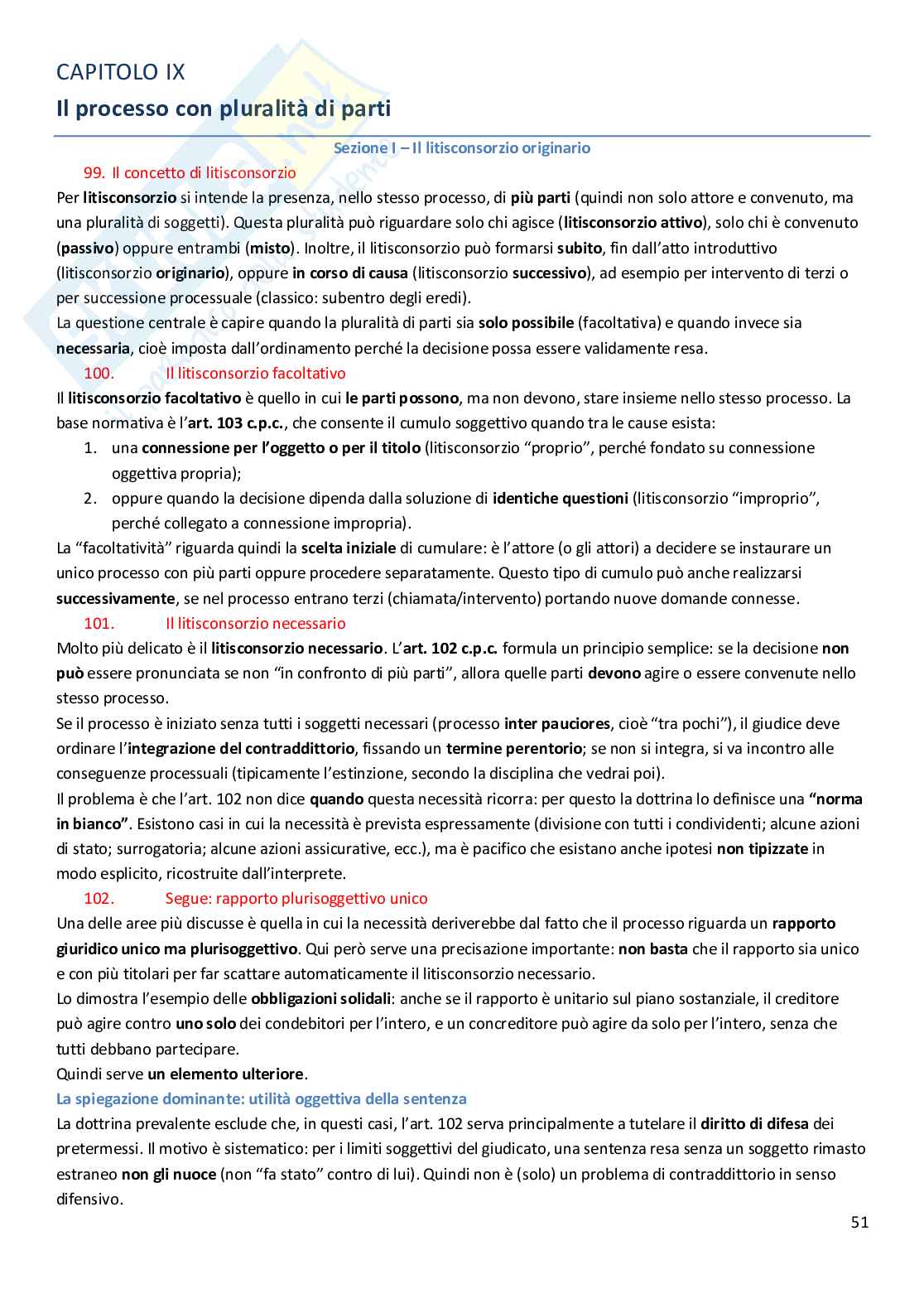 CAPITOLO IX

Il processo con pluralità di parti

Sezione I – Il litisconsorzio originario

99. Il concetto di litisconsorzio

Per litisconsorzio si intende la presenza, nello stesso processo, di più parti (quindi non solo attore e convenuto, ma una pluralità di soggetti). Questa pluralità può riguardare solo chi agisce (litisconsorzio attivo), solo chi è convenuto (passivo) oppure entrambi (misto). Inoltre, il litisconsorzio può formarsi subito, fin dall'atto introduttivo (litisconsorzio originario), oppure in corso di causa (litisconsorzio successivo), ad esempio per intervento di terzi o per successione processuale (classico: subentro degli eredi).

La questione centrale è capire quando la pluralità di parti sia solo possibile (facoltativa) e quando invece sia necessaria, cioè imposta dall'ordinamento perché la decisione possa essere validamente resa.

100. Il litisconsorzio facoltativo

Il litisconsorzio facoltativo è quello in cui le parti possono, ma non devono, stare insieme nello stesso processo. La base normativa è l'art. 103 c.p.c., che consente il cumulo soggettivo quando tra le cause esista:

1. una connessione per l'oggetto o per il titolo (litisconsorzio "proprio", perché fondato su connessione oggettiva propria);
2. oppure quando la decisione dipenda dalla soluzione di identiche questioni (litisconsorzio "improprio", perché collegato a connessione impropria).

La "facoltatività" riguarda quindi la scelta iniziale di cumulare: è l'attore (o gli attori) a decidere se instaurare un unico processo con più parti oppure procedere separatamente. Questo tipo di cumulo può anche realizzarsi successivamente, se nel processo entrano terzi (chiamata/intervento) portando nuove domande connesse.

101. Il litisconsorzio necessario

Molto più delicato è il litisconsorzio necessario. L'art. 102 c.p.c. formula un principio semplice: se la decisione non può essere pronunciata se non "in confronto di più parti", allora quelle parti devono agire o essere convenute nello stesso processo.

Se il processo è iniziato senza tutti i soggetti necessari (processo inter pauciores, cioè "tra pochi"), il giudice deve ordinare l'integrazione del contraddittorio, fissando un termine perentorio; se non si integra, si va incontro alle conseguenze processuali (tipicamente l'estinzione, secondo la disciplina che vedrai poi).

Il problema è che l'art. 102 non dice quando questa necessità ricorra: per questo la dottrina lo definisce una "norma in bianco". Esistono casi in cui la necessità è prevista espressamente (divisione con tutti i condividenti; alcune azioni di stato; surrogatoria; alcune azioni assicurative, ecc.), ma è pacifico che esistano anche ipotesi non tipizzate in modo esplicito, ricostruite dall'interprete.

102. Segue: rapporto plurisoggettivo unico

Una delle aree più discusse è quella in cui la necessità deriverebbe dal fatto che il processo riguarda un rapporto giuridico unico ma plurisoggettivo. Qui però serve una precisazione importante: non basta che il rapporto sia unico e con più titolari per far scattare automaticamente il litisconsorzio necessario.

Lo dimostra l'esempio delle obbligazioni solidali: anche se il rapporto è unitario sul piano sostanziale, il creditore può agire contro uno solo dei condebitori per l'intero, e un concreditore può agire da solo per l'intero, senza che tutti debbano partecipare.

Quindi serve un elemento ulteriore.

La spiegazione dominante: utilità oggettiva della sentenza

La dottrina prevalente esclude che, in questi casi, l'art. 102 serva principalmente a tutelare il diritto di difesa dei pretermessi. Il motivo è sistematico: per i limiti soggettivi del giudicato, una sentenza resa senza un soggetto rimasto estraneo non gli nuoce (non "fa stato" contro di lui). Quindi non è (solo) un problema di contraddittorio in senso difensivo.

51